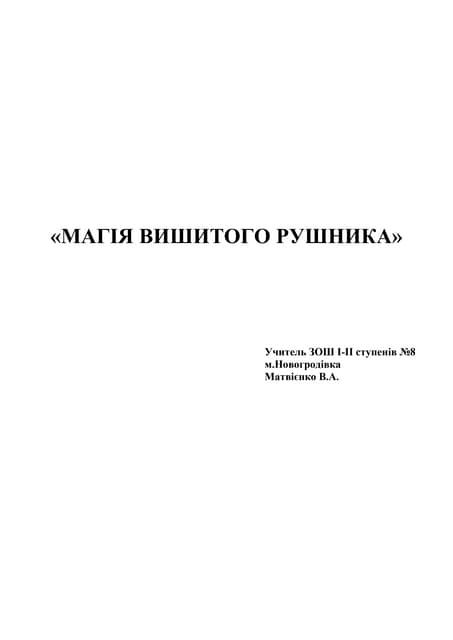 «МАГІЯ ВИШИТОГО РУШНИКА»

Учитель ЗОШ І-ІІ ступенів №8
м.Новогродівка
Матвієнко В.А.